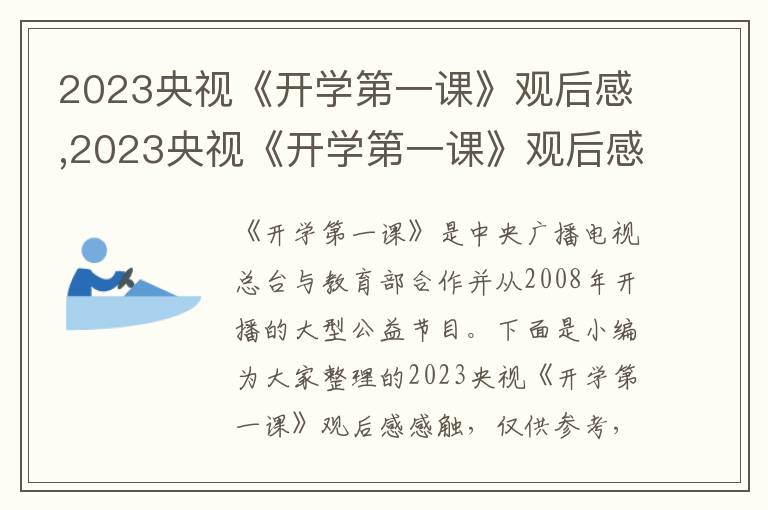 2023央视《开学第一课》观后感,2023央视《开学第一课》观后感

《开学第一课》是中央广播电视总台与教育部合作并从2008年开播的大型公益节目。下面是小编为大家整理的2023央视《开学第一课》观后感感触，仅供参考，